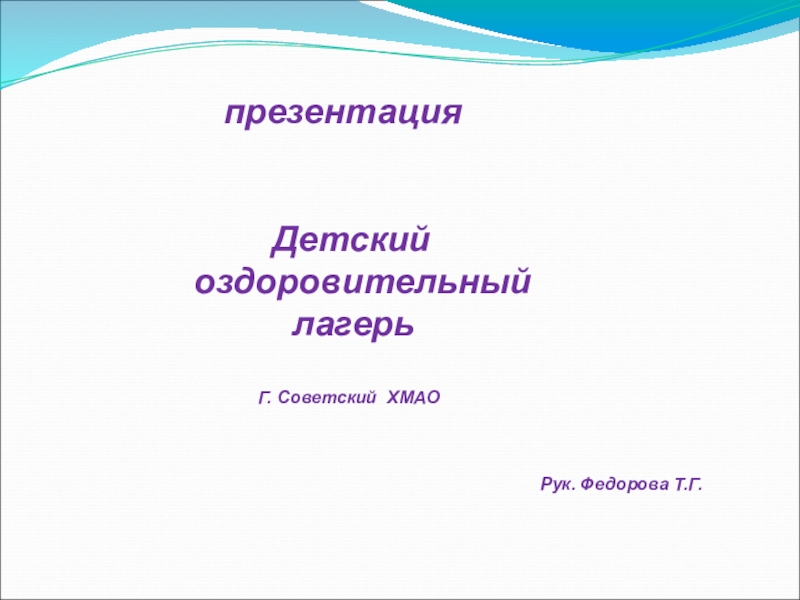 презентация

Детский оздоровительный лагерь

Г. Советский ХМАО

Рук. Федорова Т.Г.